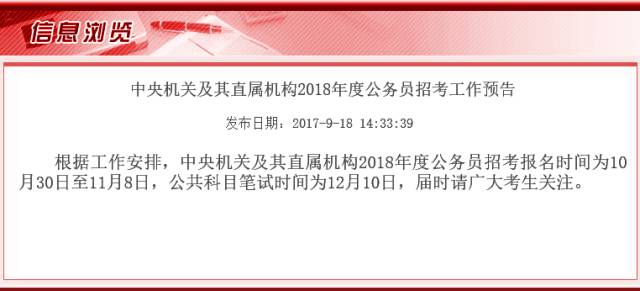 信息浏览

中央机关及其直属机构2018年度公务员招考工作预告

发布日期：2017-9-18 14:33:39

根据工作安排，中央机关及其直属机构2018年度公务员招考报名时间为10月30日至11月8日，公共科目笔试时间为12月10日，届时请广大考生关注。